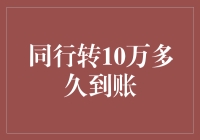 同行转10万多久到账